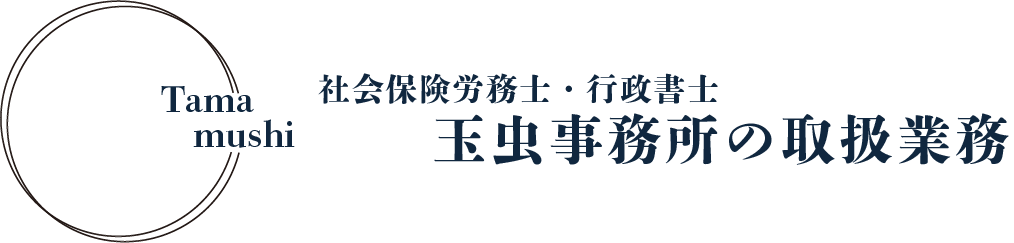 Tama
mushi

社会保険労務士・行政書士
玉虫事務所の取扱業務